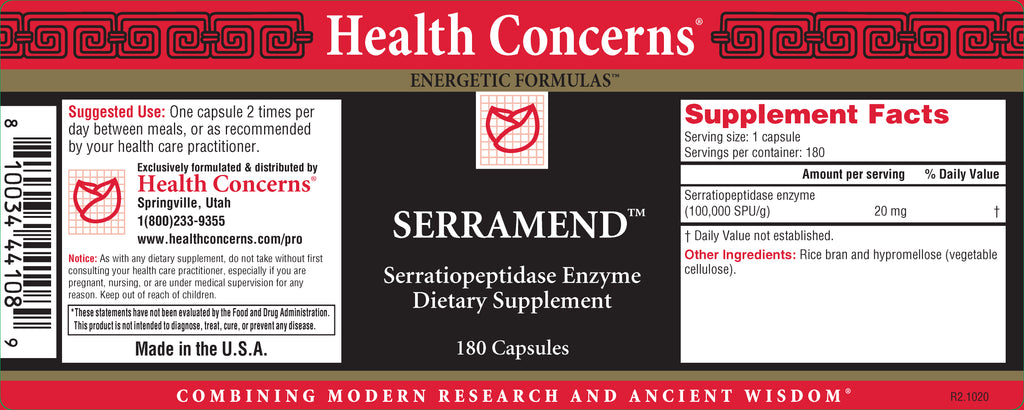 Health Concerns®

ENERGETIC FORMULAS™

8 10034 44108 9

Suggested Use: One capsule 2 times per day between meals, or as recommended by your health care practitioner.

Exclusively formulated & distributed by
Health Concerns®
Springville, Utah
1(800)233-9355
www.healthconcerns.com/pro

Notice: As with any dietary supplement, do not take without first consulting your health care practitioner, especially if you are pregnant, nursing, or are under medical supervision for any reason. Keep out of reach of children.

*These statements have not been evaluated by the Food and Drug Administration. This product is not intended to diagnose, treat, cure, or prevent any disease.

Made in the U.S.A.

SERRAMEND™

Serratiopeptidase Enzyme
Dietary Supplement

180 Capsules

Supplement Facts
Serving size: 1 capsule
Servings per container: 180

| | Amount per serving | % Daily Value |
|---|---|---|
| Serratiopeptidase enzyme (100,000 SPU/g) | 20 mg | † |

† Daily Value not established.

Other Ingredients: Rice bran and hypromellose (vegetable cellulose).

COMBINING MODERN RESEARCH AND ANCIENT WISDOM®

R2.1020